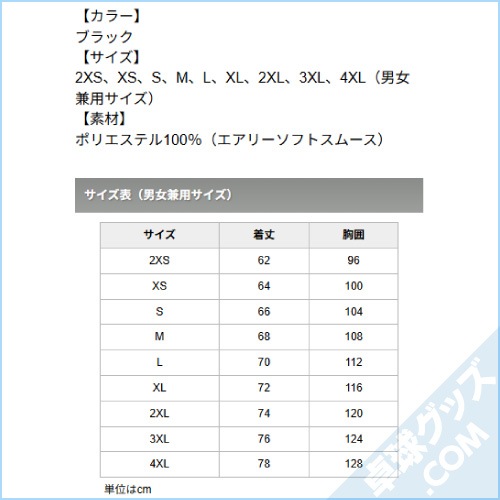 【カラー】
ブラック
【サイズ】
2XS、XS、S、M、L、XL、2XL、3XL、4XL（男女兼用サイズ）
【素材】
ポリエステル100%（エアリーソフトスムース）

サイズ表（男女兼用サイズ）

| サイズ | 着丈 | 胸囲 |
|---|---|---|
| 2XS | 62 | 96 |
| XS | 64 | 100 |
| S | 66 | 104 |
| M | 68 | 108 |
| L | 70 | 112 |
| XL | 72 | 116 |
| 2XL | 74 | 120 |
| 3XL | 76 | 124 |
| 4XL | 78 | 128 |

単位はcm

卓球グッズ.COM